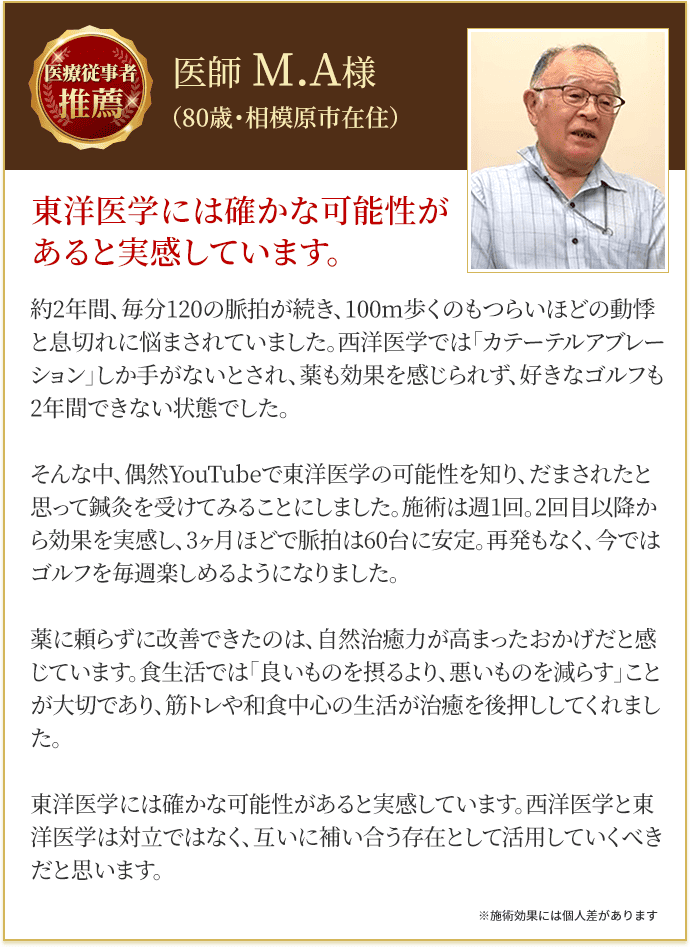 医療従事者
推薦

医師 M.A様
（80歳・相模原市在住）

東洋医学には確かな可能性があると実感しています。

約2年間、毎分120の脈拍が続き、100m歩くのもつらいほどの動悸と息切れに悩まされていました。西洋医学では「カテーテルアブレーション」しか手がないとされ、薬も効果を感じられず、好きなゴルフも2年間できない状態でした。

そんな中、偶然YouTubeで東洋医学の可能性を知り、だまされたと思って鍼灸を受けてみることにしました。施術は週1回。2回目以降から効果を実感し、3ヶ月ほどで脈拍は60台に安定。再発もなく、今ではゴルフを毎週楽しめるようになりました。

薬に頼らずに改善できたのは、自然治癒力が高まったおかげだと感じています。食生活では「良いものを摂るより、悪いものを減らす」ことが大切であり、筋トレや和食中心の生活が治癒を後押ししてくれました。

東洋医学には確かな可能性があると実感しています。西洋医学と東洋医学は対立ではなく、互いに補い合う存在として活用していくべきだと思います。

※施術効果には個人差があります